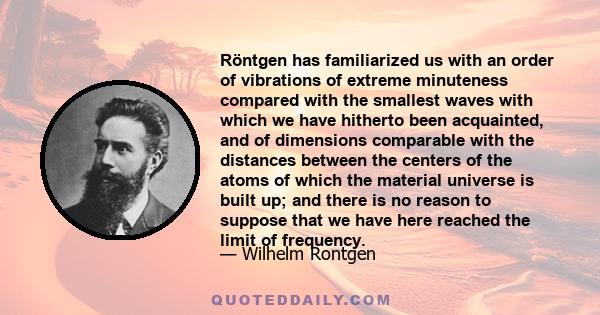 Röntgen has familiarized us with an order of vibrations of extreme minuteness compared with the smallest waves with which we have hitherto been acquainted, and of dimensions comparable with the distances between the centers of the atoms of which the material universe is built up; and there is no reason to suppose that we have here reached the limit of frequency.

— Wilhelm Rontgen

QUOTEDDAILY.COM